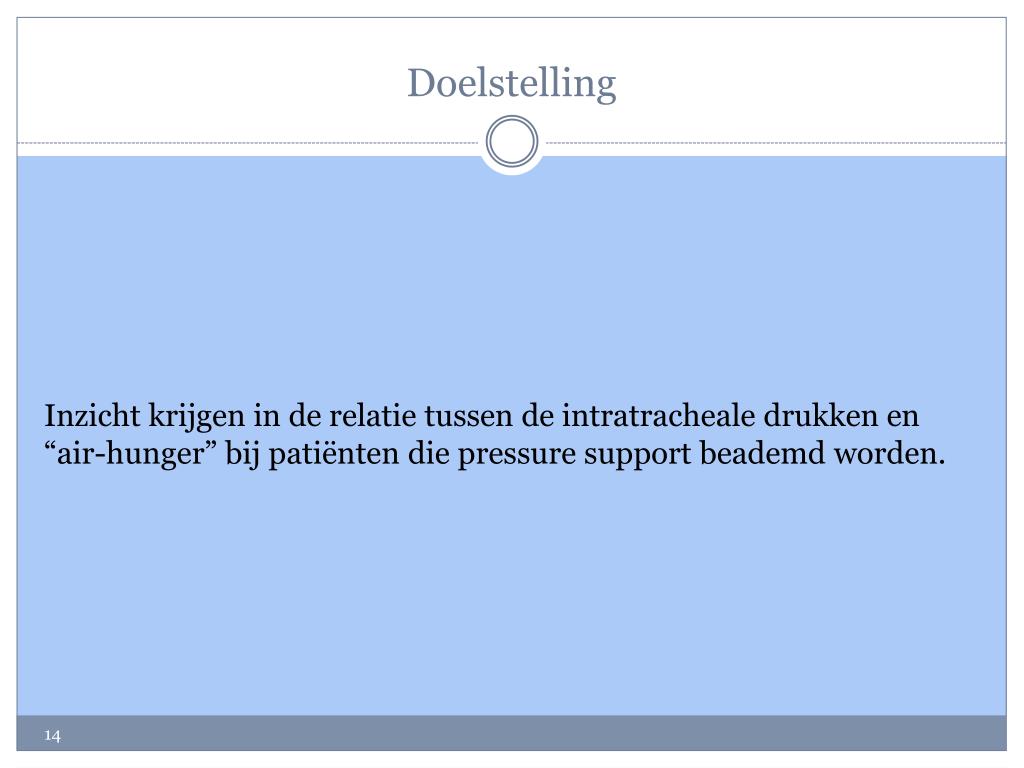 Doelstelling

Inzicht krijgen in de relatie tussen de intratracheale drukken en "air-hunger" bij patiënten die pressure support beademd worden.

14